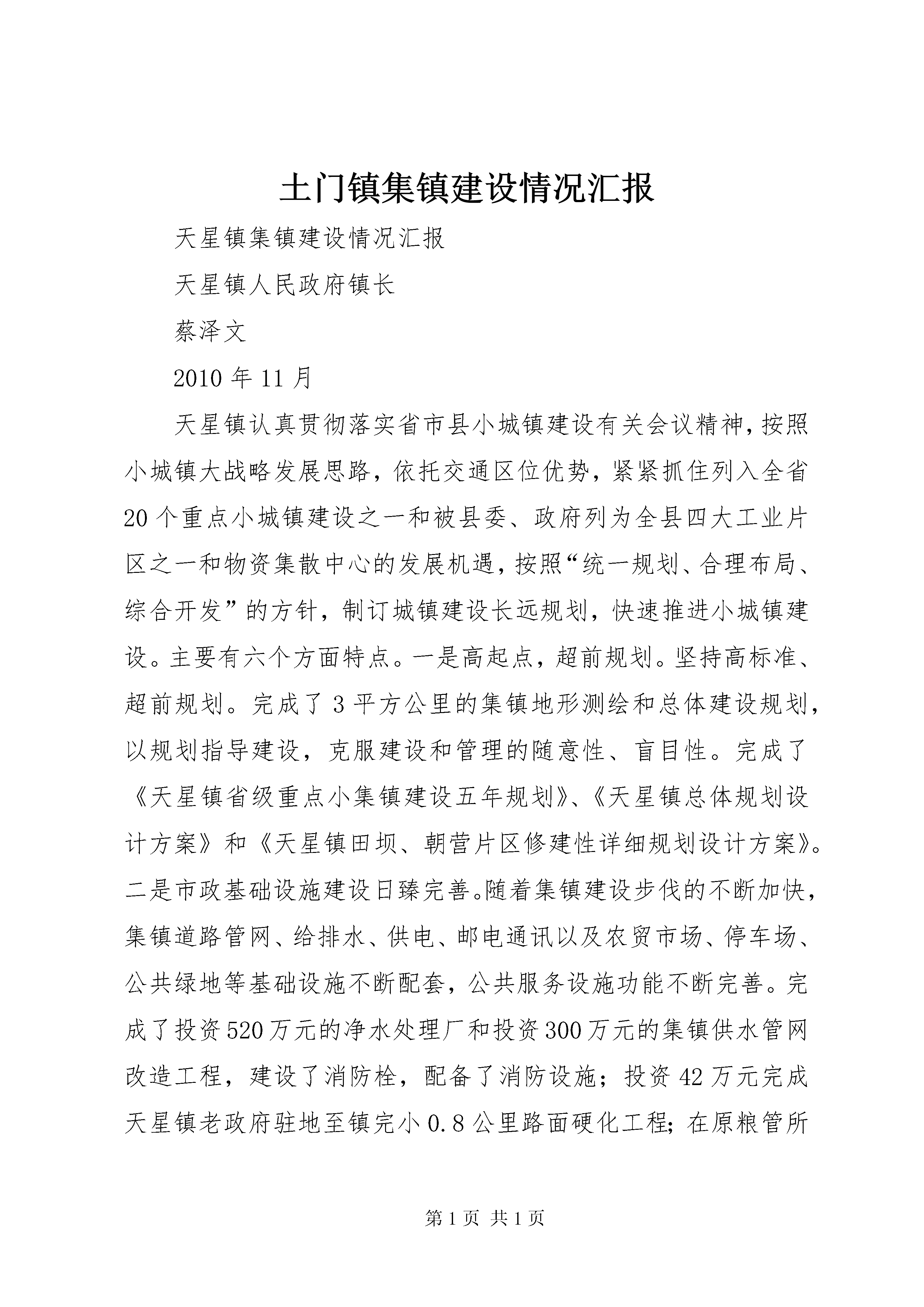 土门镇集镇建设情况汇报

天星镇集镇建设情况汇报

天星镇人民政府镇长

蔡泽文

2010年11月

天星镇认真贯彻落实省市县小城镇建设有关会议精神，按照小城镇大战略发展思路，依托交通区位优势，紧紧抓住列入全省20个重点小城镇建设之一和被县委、政府列为全县四大工业片区之一和物资集散中心的发展机遇，按照“统一规划、合理布局、综合开发”的方针，制订城镇建设长远规划，快速推进小城镇建设。主要有六个方面特点。一是高起点，超前规划。坚持高标准、超前规划。完成了3平方公里的集镇地形测绘和总体建设规划，以规划指导建设，克服建设和管理的随意性、盲目性。完成了《天星镇省级重点小集镇建设五年规划》、《天星镇总体规划设计方案》和《天星镇田坝、朝营片区修建性详细规划设计方案》。二是市政基础设施建设日臻完善。随着集镇建设步伐的不断加快，集镇道路管网、给排水、供电、邮电通讯以及农贸市场、停车场、公共绿地等基础设施不断配套，公共服务设施功能不断完善。完成了投资520万元的净水处理厂和投资300万元的集镇供水管网改造工程，建设了消防栓，配备了消防设施；投资42万元完成天星镇老政府驻地至镇完小0.8公里路面硬化工程；在原粮管所

第1页 共1页